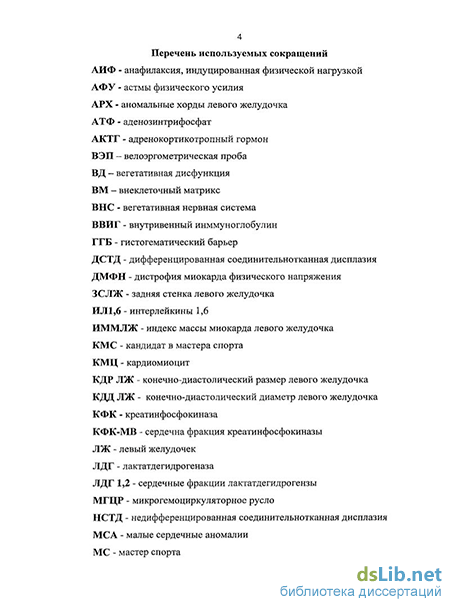 4

Перечень используемых сокращений

АИФ - анафилаксия, индуцированная физической нагрузкой

АФУ - астмы физического усилия

АРХ - аномальные хорды левого желудочка

АТФ - аденозинтрифосфат

АКТГ - адренокортикотропный гормон

ВЭП – велоэргометрическая проба

ВД – вегетативная дисфункция

ВМ – внеклеточный матрикс

ВНС - вегетативная нервная система

ВВИГ - внутривенный иммуноглобулин

ГГБ - гистогематический барьер

ДСТД - дифференцированная соединительнотканная дисплазия

ДМФН - дистрофия миокарда физического напряжения

ЗСЛЖ - задняя стенка левого желудочка

ИЛ1,6 - интерлейкины 1,6

ИММЛЖ - индекс массы миокарда левого желудочка

КМС - кандидат в мастера спорта

КМЦ - кардиомиоцит

КДР ЛЖ - конечно-диастолический размер левого желудочка

КДД ЛЖ - конечно-диастолический диаметр левого желудочка

КФК - креатинфосфокиназа

КФК-МВ - сердечна фракция креатинфосфокиназы

ЛЖ - левый желудочек

ЛДГ - лактатдегидрогеназа

ЛДГ 1,2 - сердечные фракции лактатдегидрогензы

МГЦР - микрогемоциркуляторное русло

НСТД - недифференцированная соединительнотканная дисплазия

МСА - малые сердечные аномалии

МС - мастер спорта

dsLib.net
библиотека диссертаций